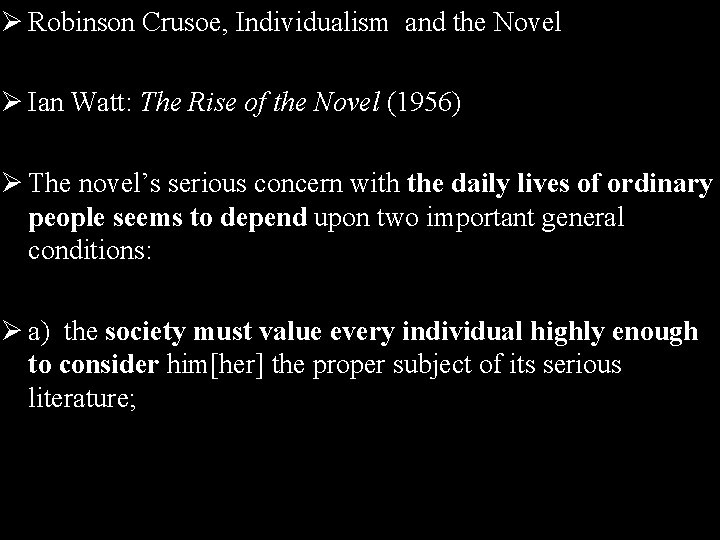 ➢ Robinson Crusoe, Individualism and the Novel

➢ Ian Watt: The Rise of the Novel (1956)

➢ The novel's serious concern with the daily lives of ordinary people seems to depend upon two important general conditions:

➢ a) the society must value every individual highly enough to consider him[her] the proper subject of its serious literature;